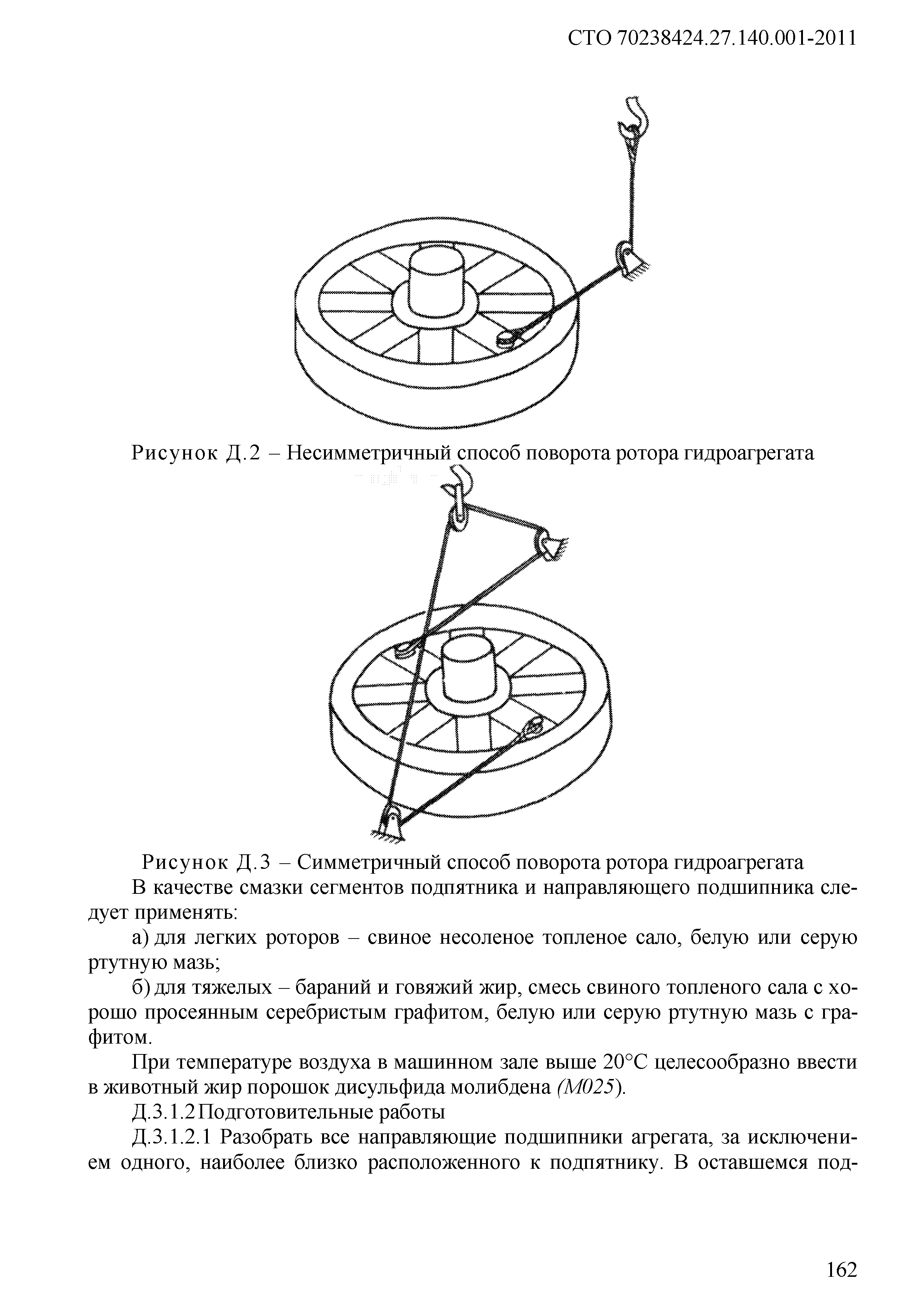 СТО 70238424.27.140.001-2011

Рисунок Д.2 – Несимметричный способ поворота ротора гидроагрегата

Рисунок Д.3 – Симметричный способ поворота ротора гидроагрегата

В качестве смазки сегментов подпятника и направляющего подшипника следует применять:

а) для легких роторов – свиное несоленое топленое сало, белую или серую ртутную мазь;

б) для тяжелых – бараний и говяжий жир, смесь свиного топленого сала с хорошо просеянным серебристым графитом, белую или серую ртутную мазь с графитом.

При температуре воздуха в машинном зале выше 20°С целесообразно ввести в животный жир порошок дисульфида молибдена (М025).

Д.3.1.2 Подготовительные работы

Д.3.1.2.1 Разобрать все направляющие подшипники агрегата, за исключением одного, наиболее близко расположенного к подпятнику. В оставшемся под-

162